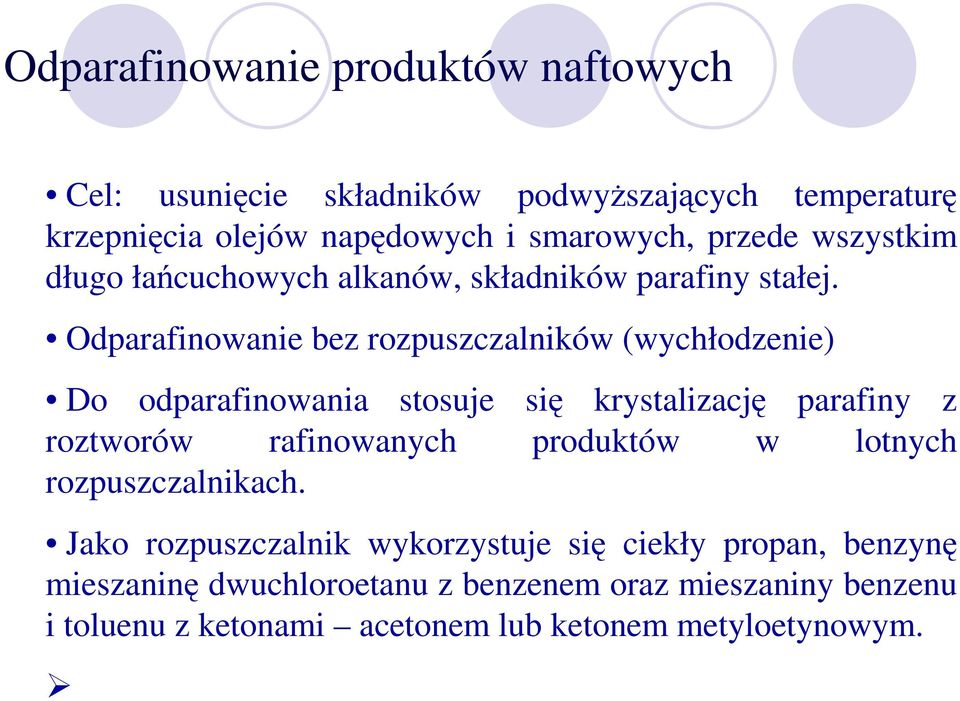 Odparafinowanie produktów naftowych

• Cel: usunięcie składników podwyższających temperaturę krzepnięcia olejów napędowych i smarowych, przede wszystkim długo łańcuchowych alkanów, składników parafiny stałej.

• Odparafinowanie bez rozpuszczalników (wychłodzenie)

• Do odparafinowania stosuje się krystalizację parafiny z roztworów rafinowanych produktów w lotnych rozpuszczalnikach.

• Jako rozpuszczalnik wykorzystuje się ciekły propan, benzynę mieszaninę dwuchloroetanu z benzenem oraz mieszaniny benzenu i toluenu z ketonami – acetonem lub ketonem metyloetynowym.

➢